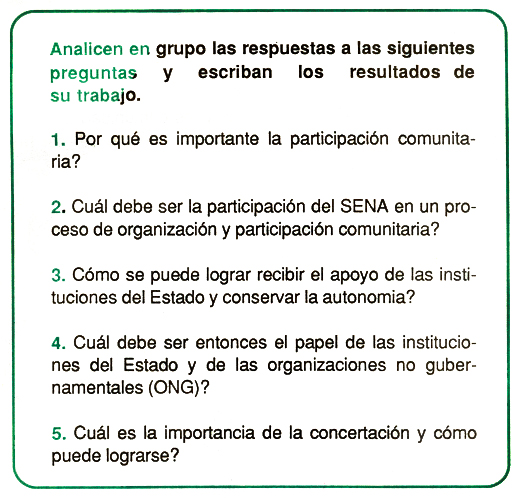 Analicen en grupo las respuestas a las siguientes preguntas y escriban los resultados de su trabajo.

1. Por qué es importante la participación comunitaria?

2. Cuál debe ser la participación del SENA en un proceso de organización y participación comunitaria?

3. Cómo se puede lograr recibir el apoyo de las instituciones del Estado y conservar la autonomia?

4. Cuál debe ser entonces el papel de las instituciones del Estado y de las organizaciones no gubernamentales (ONG)?

5. Cuál es la importancia de la concertación y cómo puede lograrse?